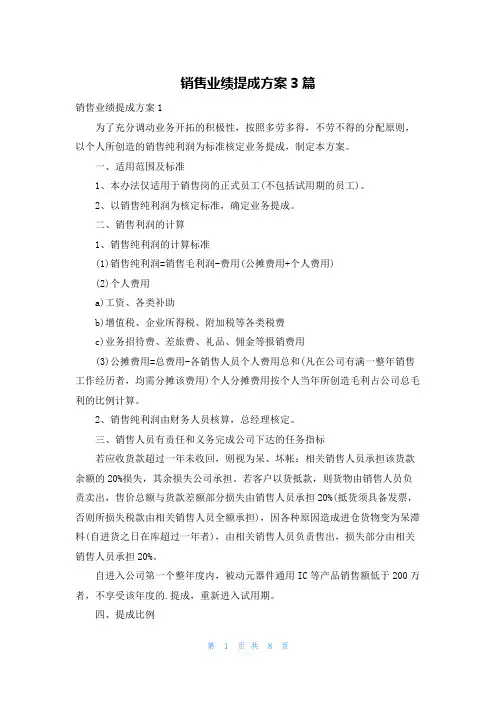 销售业绩提成方案 3 篇

销售业绩提成方案 1

为了充分调动业务开拓的积极性，按照多劳多得，不劳不得的分配原则，以个人所创造的销售纯利润为标准核定业务提成，制定本方案。

一、适用范围及标准

1、本办法仅适用于销售岗的正式员工(不包括试用期的员工)。

2、以销售纯利润为核定标准，确定业务提成。

二、销售利润的计算

1、销售纯利润的计算标准

(1)销售纯利润=销售毛利润-费用(公摊费用+个人费用)

(2)个人费用

a)工资、各类补助

b)增值税、企业所得税、附加税等各类税费

c)业务招待费、差旅费、礼品、佣金等报销费用

(3)公摊费用=总费用-各销售人员个人费用总和(凡在公司有满一整年销售工作经历者，均需分摊该费用)个人分摊费用按个人当年所创造毛利占公司总毛利的比例计算。

2、销售纯利润由财务人员核算，总经理核定。

三、销售人员有责任和义务完成公司下达的任务指标

若应收货款超过一年未收回，则视为呆、坏帐；相关销售人员承担该货款余额的 20%损失，其余损失公司承担。若客户以货抵款，则货物由销售人员负责卖出，售价总额与货款差额部分损失由销售人员承担 20%(抵货须具备发票，否则所损失税款由相关销售人员全额承担)，因各种原因造成进仓货物变为呆滞料(自进货之日在库超过一年者)，由相关销售人员负责售出，损失部分由相关销售人员承担 20%。

自进入公司第一个整年度内，被动元器件通用 IC 等产品销售额低于 200 万者，不享受该年度的.提成，重新进入试用期。

四、提成比例

第 1 页 共 8 页